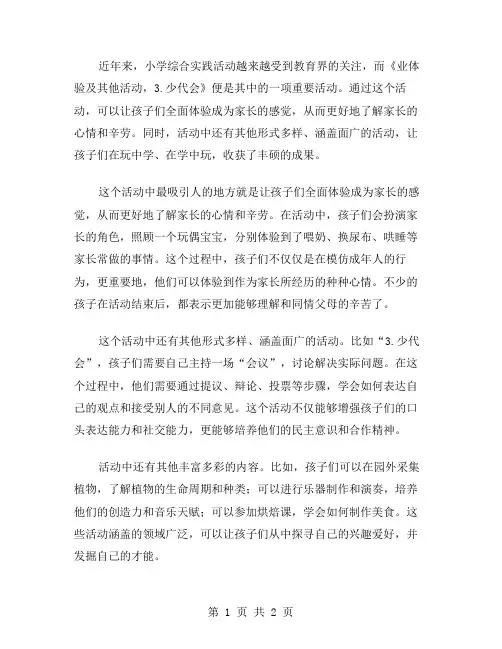 近年来，小学综合实践活动越来越受到教育界的关注，而《业体验及其他活动，3.少代会》便是其中的一项重要活动。通过这个活动，可以让孩子们全面体验成为家长的感觉，从而更好地了解家长的心情和辛劳。同时，活动中还有其他形式多样、涵盖面广的活动，让孩子们在玩中学、在学中玩，收获了丰硕的成果。

这个活动中最吸引人的地方就是让孩子们全面体验成为家长的感觉，从而更好地了解家长的心情和辛劳。在活动中，孩子们会扮演家长的角色，照顾一个玩偶宝宝，分别体验到了喂奶、换尿布、哄睡等家长常做的事情。这个过程中，孩子们不仅仅是在模仿成年人的行为，更重要地，他们可以体验到作为家长所经历的种种心情。不少的孩子在活动结束后，都表示更加能够理解和同情父母的辛苦了。

这个活动中还有其他形式多样、涵盖面广的活动。比如“3.少代会”，孩子们需要自己主持一场“会议”，讨论解决实际问题。在这个过程中，他们需要通过提议、辩论、投票等步骤，学会如何表达自己的观点和接受别人的不同意见。这个活动不仅能够增强孩子们的口头表达能力和社交能力，更能够培养他们的民主意识和合作精神。

活动中还有其他丰富多彩的内容。比如，孩子们可以在园外采集植物，了解植物的生命周期和种类；可以进行乐器制作和演奏，培养他们的创造力和音乐天赋；可以参加烘焙课，学会如何制作美食。这些活动涵盖的领域广泛，可以让孩子们从中探寻自己的兴趣爱好，并发掘自己的才能。

第 1 页 共 2 页